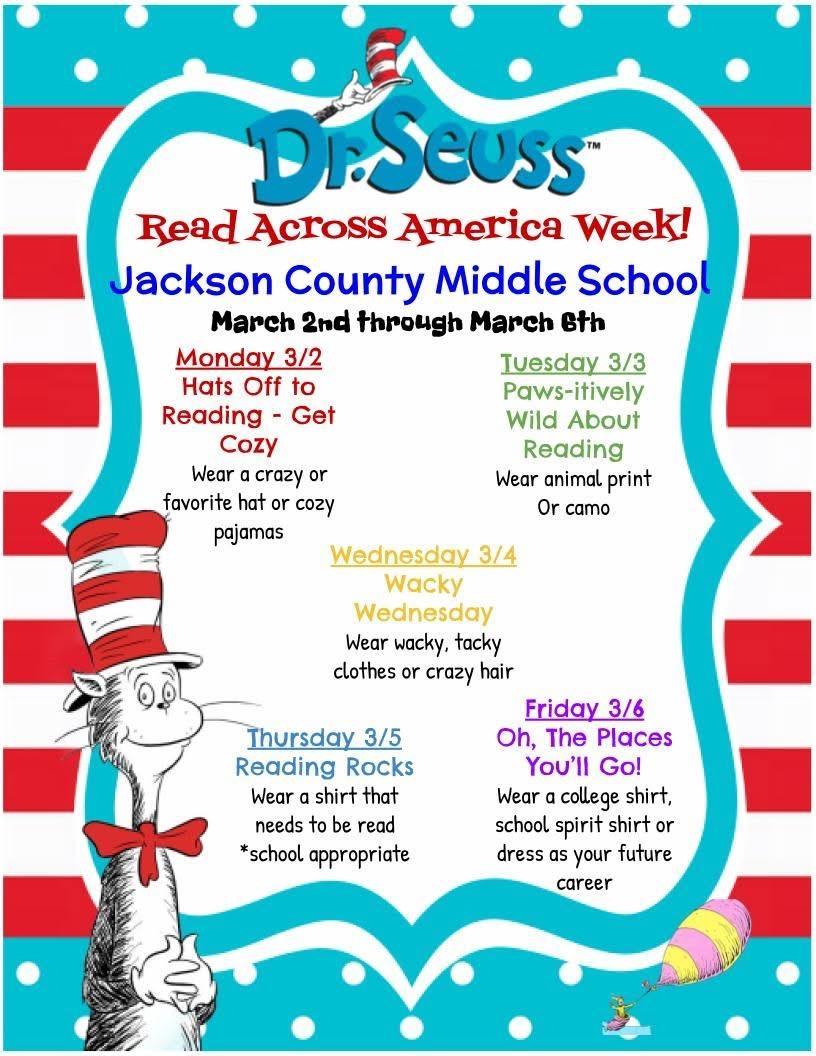 Dr. Seuss™

Read Across America Week!

Jackson County Middle School

March 2nd through March 6th

Monday 3/2
Hats Off to Reading - Get Cozy
Wear a crazy or favorite hat or cozy pajamas

Tuesday 3/3
Paws-itively Wild About Reading
Wear animal print Or camo

Wednesday 3/4
Wacky Wednesday
Wear wacky, tacky clothes or crazy hair

Thursday 3/5
Reading Rocks
Wear a shirt that needs to be read
*school appropriate

Friday 3/6
Oh, The Places You'll Go!
Wear a college shirt, school spirit shirt or dress as your future career